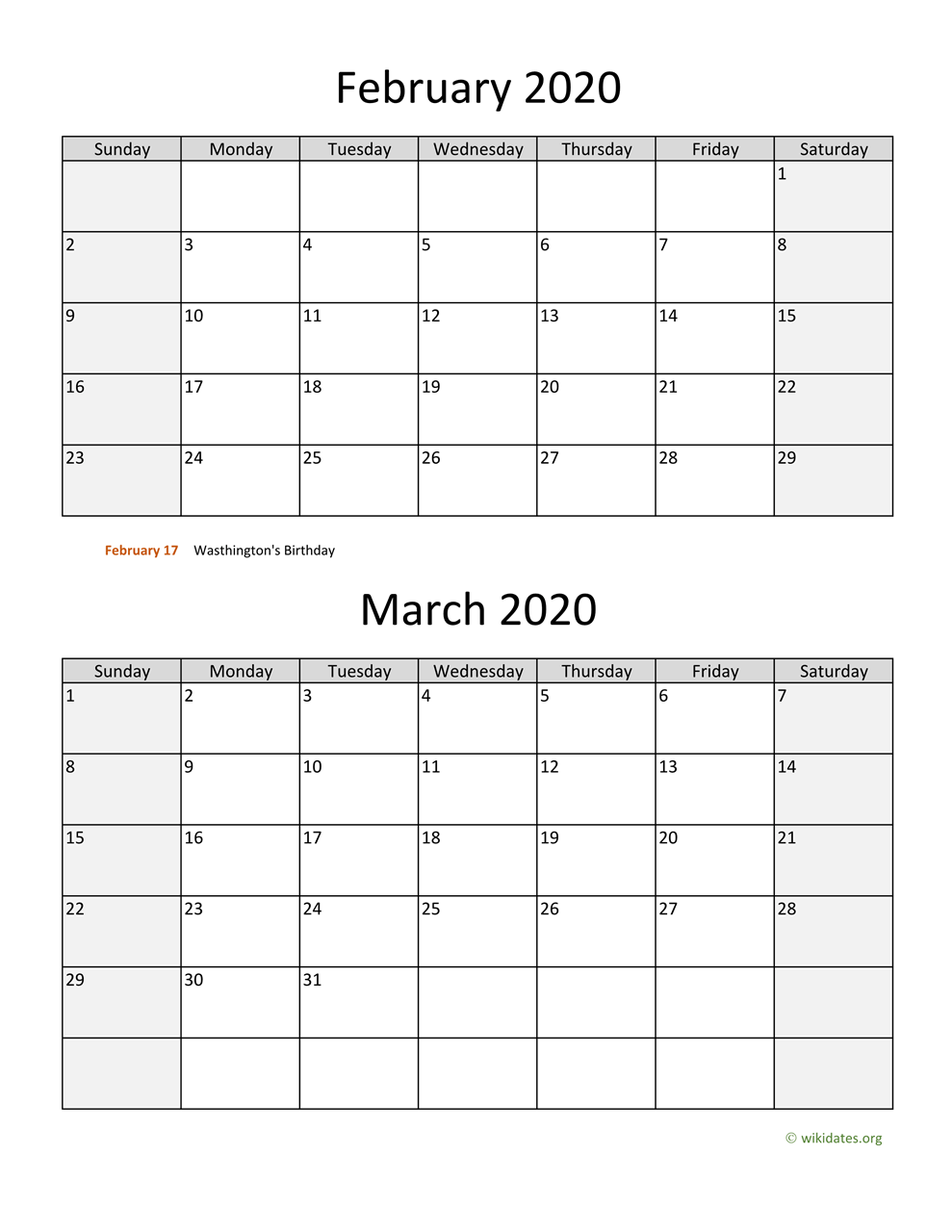 February 2020

| Sunday | Monday | Tuesday | Wednesday | Thursday | Friday | Saturday |
|---|---|---|---|---|---|---|
| | | | | | | 1 |
| 2 | 3 | 4 | 5 | 6 | 7 | 8 |
| 9 | 10 | 11 | 12 | 13 | 14 | 15 |
| 16 | 17 | 18 | 19 | 20 | 21 | 22 |
| 23 | 24 | 25 | 26 | 27 | 28 | 29 |

February 17 Wasthington's Birthday

March 2020

| Sunday | Monday | Tuesday | Wednesday | Thursday | Friday | Saturday |
|---|---|---|---|---|---|---|
| 1 | 2 | 3 | 4 | 5 | 6 | 7 |
| 8 | 9 | 10 | 11 | 12 | 13 | 14 |
| 15 | 16 | 17 | 18 | 19 | 20 | 21 |
| 22 | 23 | 24 | 25 | 26 | 27 | 28 |
| 29 | 30 | 31 | | | | |
| | | | | | | |

© wikidates.org